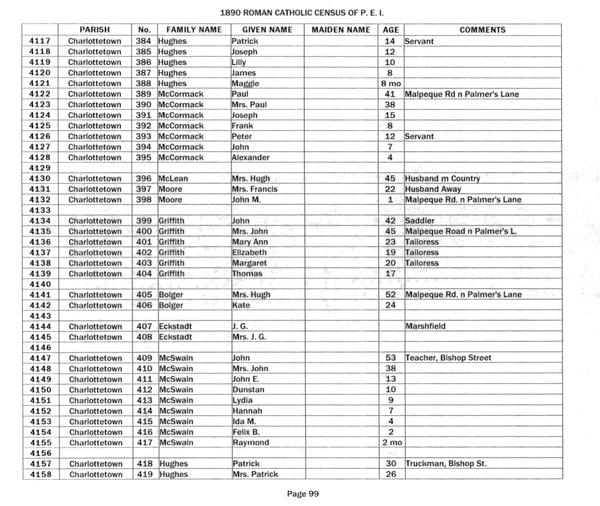 1890 ROMAN CATHOLIC CENSUS OF P. E. I.

| | PARISH | No. | FAMILY NAME | GIVEN NAME | MAIDEN NAME | AGE | COMMENTS |
|---|---|---|---|---|---|---|---|
| 4117 | Charlottetown | 384 | Hughes | Patrick | | 14 | Servant |
| 4118 | Charlottetown | 385 | Hughes | Joseph | | 12 | |
| 4119 | Charlottetown | 386 | Hughes | Lilly | | 10 | |
| 4120 | Charlottetown | 387 | Hughes | James | | 8 | |
| 4121 | Charlottetown | 388 | Hughes | Maggie | | 8 mo | |
| 4122 | Charlottetown | 389 | McCormack | Paul | | 41 | Malpeque Rd n Palmer's Lane |
| 4123 | Charlottetown | 390 | McCormack | Mrs. Paul | | 38 | |
| 4124 | Charlottetown | 391 | McCormack | Joseph | | 15 | |
| 4125 | Charlottetown | 392 | McCormack | Frank | | 8 | |
| 4126 | Charlottetown | 393 | McCormack | Peter | | 12 | Servant |
| 4127 | Charlottetown | 394 | McCormack | John | | 7 | |
| 4128 | Charlottetown | 395 | McCormack | Alexander | | 4 | |
| 4129 | | | | | | | |
| 4130 | Charlottetown | 396 | McLean | Mrs. Hugh | | 45 | Husband m Country |
| 4131 | Charlottetown | 397 | Moore | Mrs. Francis | | 22 | Husband Away |
| 4132 | Charlottetown | 398 | Moore | John M. | | 1 | Malpeque Rd. n Palmer's Lane |
| 4133 | | | | | | | |
| 4134 | Charlottetown | 399 | Griffith | John | | 42 | Saddler |
| 4135 | Charlottetown | 400 | Griffith | Mrs. John | | 45 | Malpeque Road n Palmer's L. |
| 4136 | Charlottetown | 401 | Griffith | Mary Ann | | 23 | Tailoress |
| 4137 | Charlottetown | 402 | Griffith | Elizabeth | | 19 | Tailoress |
| 4138 | Charlottetown | 403 | Griffith | Margaret | | 20 | Tailoress |
| 4139 | Charlottetown | 404 | Griffith | Thomas | | 17 | |
| 4140 | | | | | | | |
| 4141 | Charlottetown | 405 | Bolger | Mrs. Hugh | | 52 | Malpeque Rd. n Palmer's Lane |
| 4142 | Charlottetown | 406 | Bolger | Kate | | 24 | |
| 4143 | | | | | | | |
| 4144 | Charlottetown | 407 | Eckstadt | J. G. | | | Marshfield |
| 4145 | Charlottetown | 408 | Eckstadt | Mrs. J. G. | | | |
| 4146 | | | | | | | |
| 4147 | Charlottetown | 409 | McSwain | John | | 53 | Teacher, Bishop Street |
| 4148 | Charlottetown | 410 | McSwain | Mrs. John | | 38 | |
| 4149 | Charlottetown | 411 | McSwain | John E. | | 13 | |
| 4150 | Charlottetown | 412 | McSwain | Dunstan | | 10 | |
| 4151 | Charlottetown | 413 | McSwain | Lydia | | 9 | |
| 4152 | Charlottetown | 414 | McSwain | Hannah | | 7 | |
| 4153 | Charlottetown | 415 | McSwain | Ida M. | | 4 | |
| 4154 | Charlottetown | 416 | McSwain | Felix B. | | 2 | |
| 4155 | Charlottetown | 417 | McSwain | Raymond | | 2 mo | |
| 4156 | | | | | | | |
| 4157 | Charlottetown | 418 | Hughes | Patrick | | 30 | Truckman, Bishop St. |
| 4158 | Charlottetown | 419 | Hughes | Mrs. Patrick | | 26 | |

Page 99